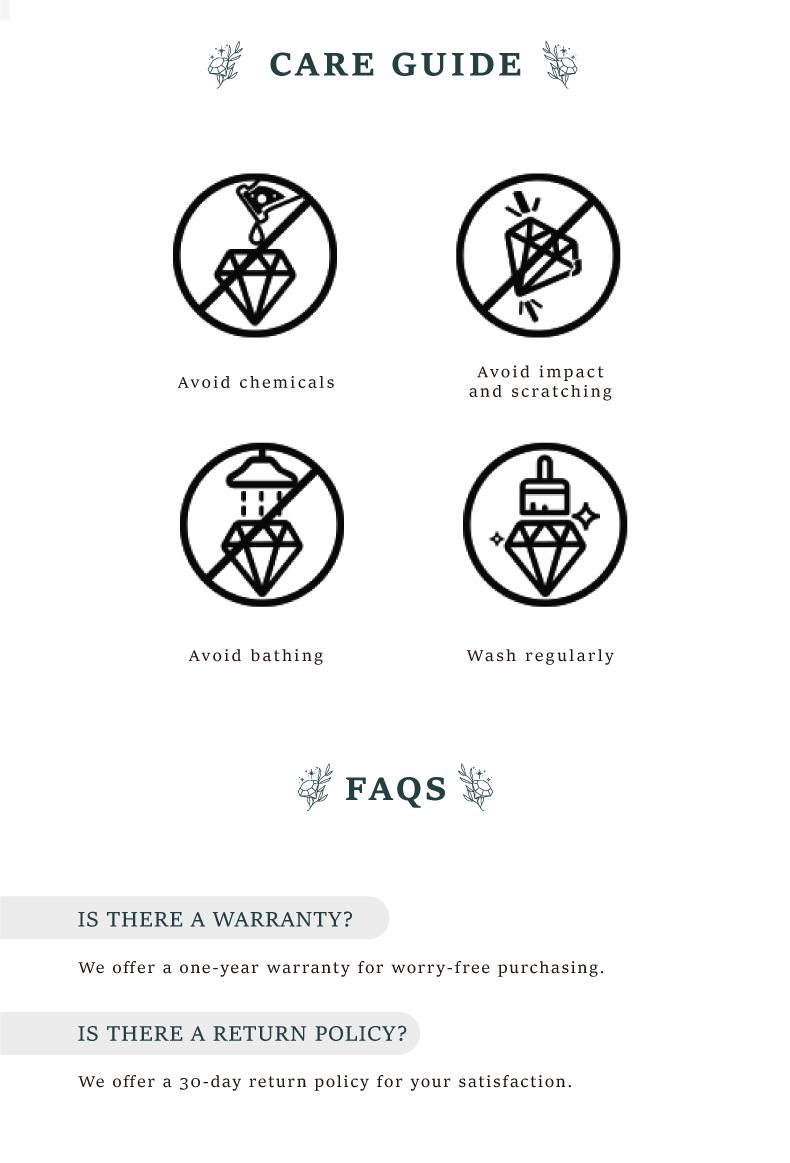 CARE GUIDE

Avoid chemicals

Avoid impact and scratching

Avoid bathing

Wash regularly

FAQS

IS THERE A WARRANTY?

We offer a one-year warranty for worry-free purchasing.

IS THERE A RETURN POLICY?

We offer a 30-day return policy for your satisfaction.